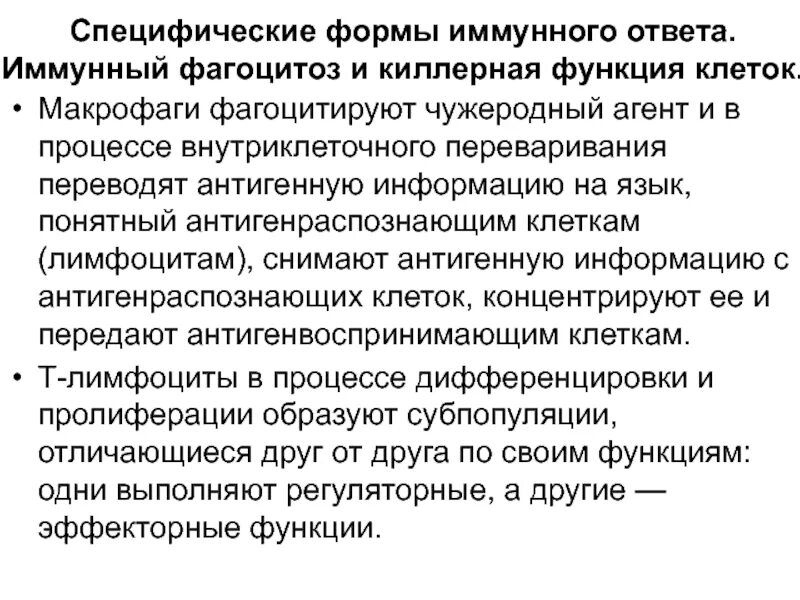 Специфические формы иммунного ответа. Иммунный фагоцитоз и киллерная функция клеток.

• Макрофаги фагоцитируют чужеродный агент и в процессе внутриклеточного переваривания переводят антигенную информацию на язык, понятный антигенраспознающим клеткам (лимфоцитам), снимают антигенную информацию с антигенраспознающих клеток, концентрируют ее и передают антигенвоспринимающим клеткам.

• Т-лимфоциты в процессе дифференцировки и пролиферации образуют субпопуляции, отличающиеся друг от друга по своим функциям: одни выполняют регуляторные, а другие — эффекторные функции.